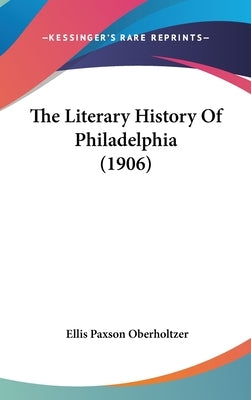 —KESSINGER'S RARE REPRINTS—

The Literary History Of Philadelphia (1906)

Ellis Paxson Oberholtzer